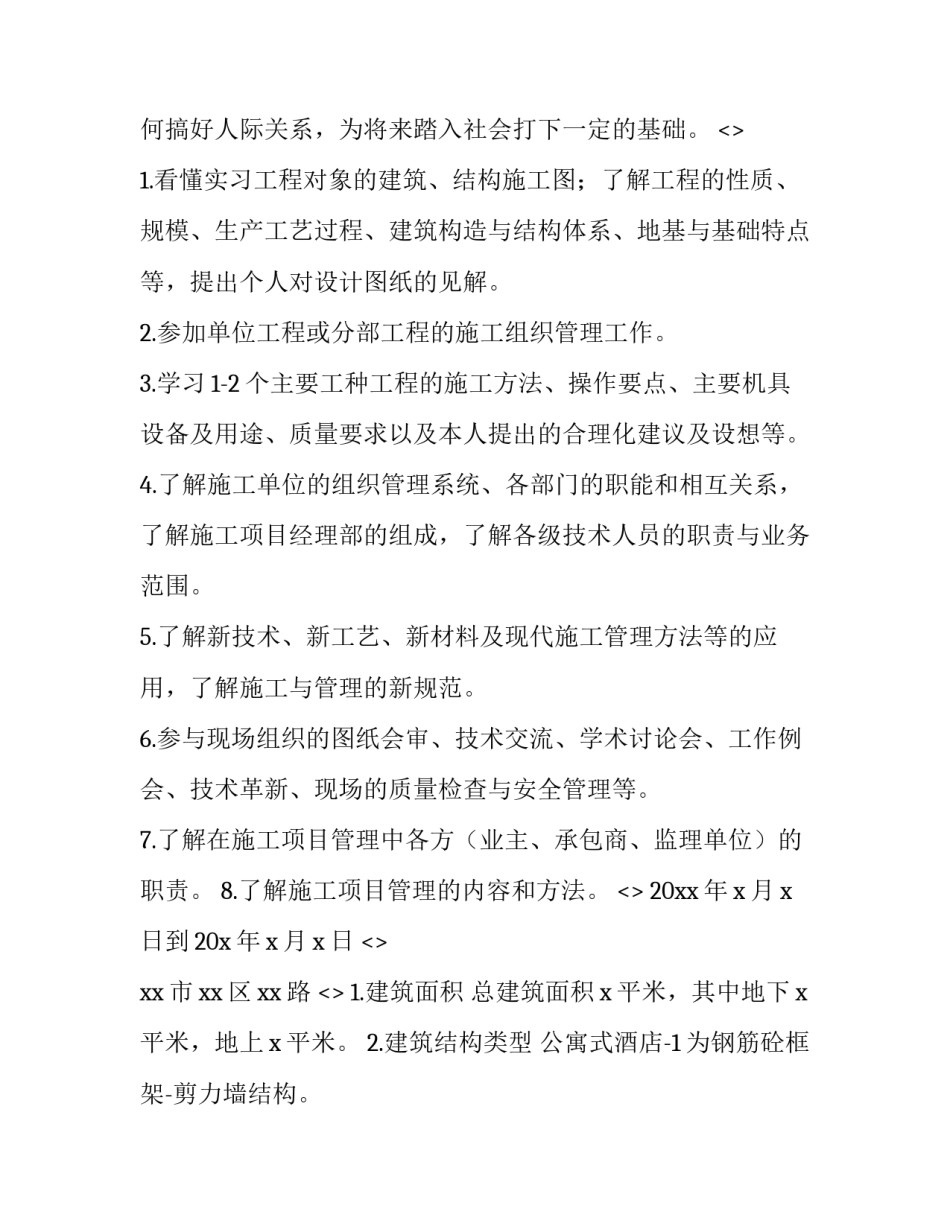 何搞好人际关系，为将来踏入社会打下一定的基础。 <>

1.看懂实习工程对象的建筑、结构施工图；了解工程的性质、规模、生产工艺过程、建筑构造与结构体系、地基与基础特点等，提出个人对设计图纸的见解。

2.参加单位工程或分部工程的施工组织管理工作。

3.学习 1-2 个主要工种工程的施工方法、操作要点、主要机具设备及用途、质量要求以及本人提出的合理化建议及设想等。

4.了解施工单位的组织管理系统、各部门的职能和相互关系，了解施工项目经理部的组成，了解各级技术人员的职责与业务范围。

5.了解新技术、新工艺、新材料及现代施工管理方法等的应用，了解施工与管理的新规范。

6.参与现场组织的图纸会审、技术交流、学术讨论会、工作例会、技术革新、现场的质量检查与安全管理等。

7.了解在施工项目管理中各方（业主、承包商、监理单位）的职责。 8.了解施工项目管理的内容和方法。 <> 20xx 年 x 月 x 日到 20x 年 x 月 x 日 <>

xx 市 xx 区 xx 路 <> 1.建筑面积 总建筑面积 x 平米，其中地下 x 平米，地上 x 平米。 2.建筑结构类型 公寓式酒店-1 为钢筋砼框架-剪力墙结构。